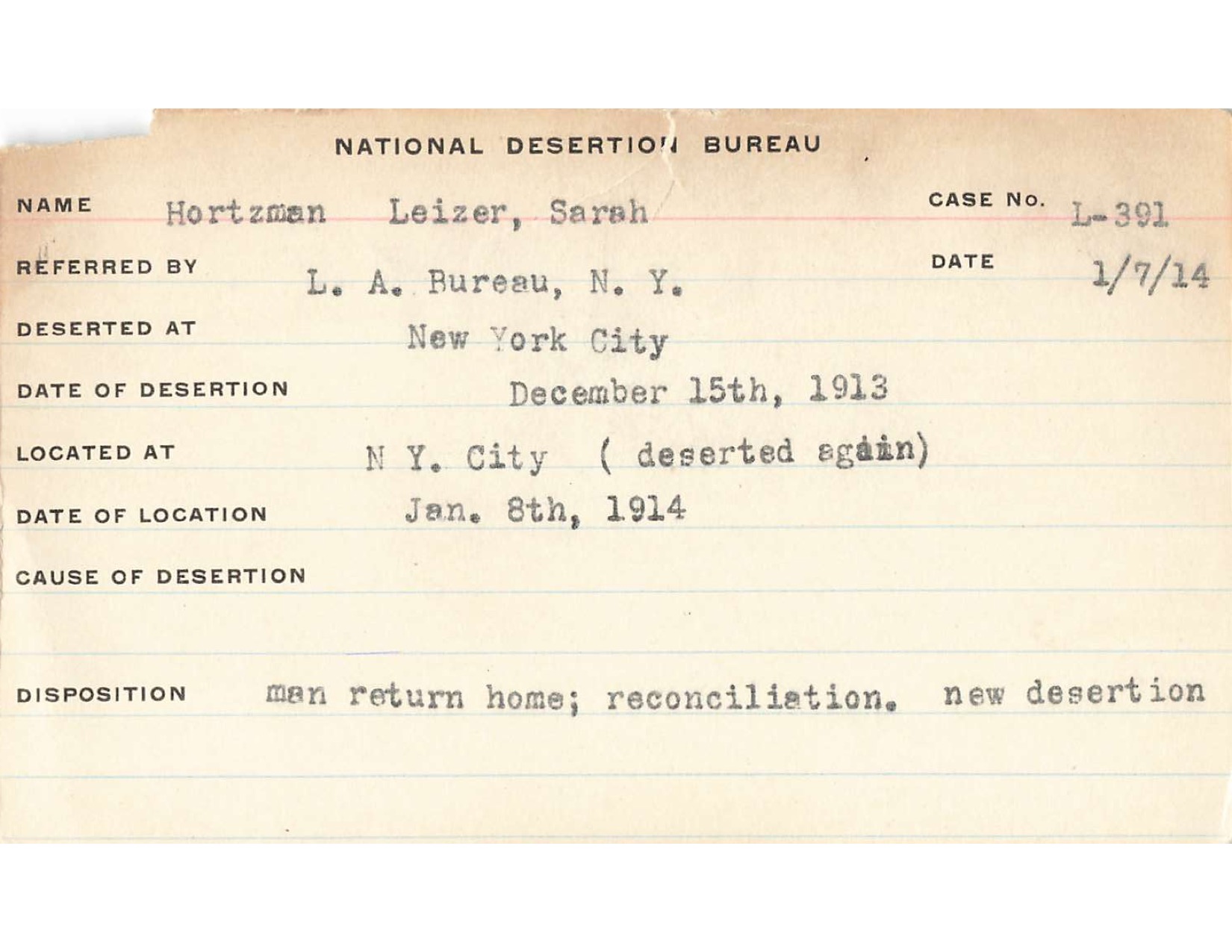 NATIONAL DESERTION BUREAU

NAME Hortzman Leizer, Sarah CASE No. L-391

REFERRED BY L. A. Bureau, N. Y. DATE 1/7/14

DESERTED AT New York City

DATE OF DESERTION December 15th, 1913

LOCATED AT N Y. City ( deserted again)

DATE OF LOCATION Jan. 8th, 1914

CAUSE OF DESERTION

DISPOSITION man return home; reconciliation. new desertion